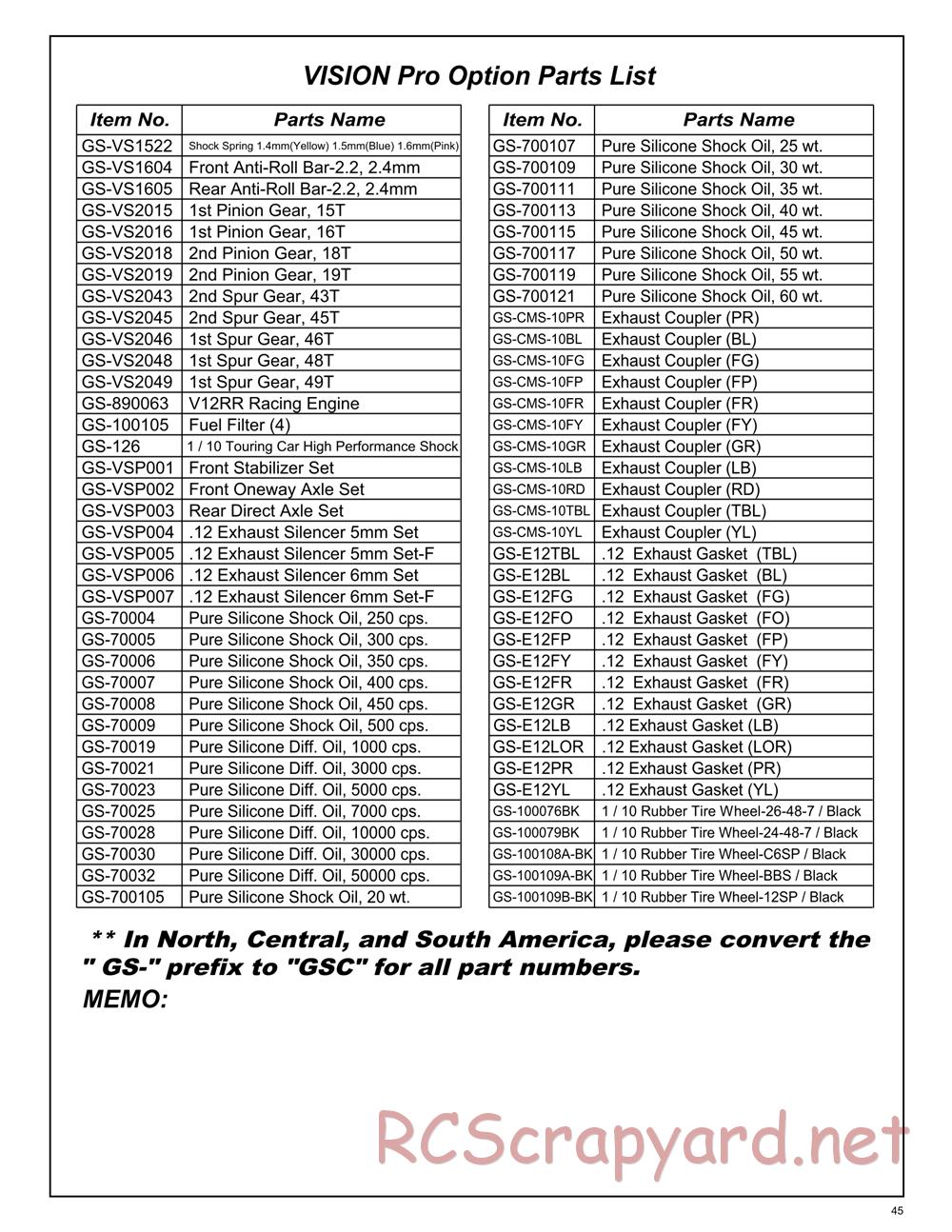 VISION Pro Option Parts List

| Item No. | Parts Name |
|---|---|
| GS-VS1522 | Shock Spring 1.4mm(Yellow) 1.5mm(Blue) 1.6mm(Pink) |
| GS-VS1604 | Front Anti-Roll Bar-2.2, 2.4mm |
| GS-VS1605 | Rear Anti-Roll Bar-2.2, 2.4mm |
| GS-VS2015 | 1st Pinion Gear, 15T |
| GS-VS2016 | 1st Pinion Gear, 16T |
| GS-VS2018 | 2nd Pinion Gear, 18T |
| GS-VS2019 | 2nd Pinion Gear, 19T |
| GS-VS2043 | 2nd Spur Gear, 43T |
| GS-VS2045 | 2nd Spur Gear, 45T |
| GS-VS2046 | 1st Spur Gear, 46T |
| GS-VS2048 | 1st Spur Gear, 48T |
| GS-VS2049 | 1st Spur Gear, 49T |
| GS-890063 | V12RR Racing Engine |
| GS-100105 | Fuel Filter (4) |
| GS-126 | 1 / 10 Touring Car High Performance Shock |
| GS-VSP001 | Front Stabilizer Set |
| GS-VSP002 | Front Oneway Axle Set |
| GS-VSP003 | Rear Direct Axle Set |
| GS-VSP004 | .12 Exhaust Silencer 5mm Set |
| GS-VSP005 | .12 Exhaust Silencer 5mm Set-F |
| GS-VSP006 | .12 Exhaust Silencer 6mm Set |
| GS-VSP007 | .12 Exhaust Silencer 6mm Set-F |
| GS-70004 | Pure Silicone Shock Oil, 250 cps. |
| GS-70005 | Pure Silicone Shock Oil, 300 cps. |
| GS-70006 | Pure Silicone Shock Oil, 350 cps. |
| GS-70007 | Pure Silicone Shock Oil, 400 cps. |
| GS-70008 | Pure Silicone Shock Oil, 450 cps. |
| GS-70009 | Pure Silicone Shock Oil, 500 cps. |
| GS-70019 | Pure Silicone Diff. Oil, 1000 cps. |
| GS-70021 | Pure Silicone Diff. Oil, 3000 cps. |
| GS-70023 | Pure Silicone Diff. Oil, 5000 cps. |
| GS-70025 | Pure Silicone Diff. Oil, 7000 cps. |
| GS-70028 | Pure Silicone Diff. Oil, 10000 cps. |
| GS-70030 | Pure Silicone Diff. Oil, 30000 cps. |
| GS-70032 | Pure Silicone Diff. Oil, 50000 cps. |
| GS-700105 | Pure Silicone Shock Oil, 20 wt. |

| Item No. | Parts Name |
|---|---|
| GS-700107 | Pure Silicone Shock Oil, 25 wt. |
| GS-700109 | Pure Silicone Shock Oil, 30 wt. |
| GS-700111 | Pure Silicone Shock Oil, 35 wt. |
| GS-700113 | Pure Silicone Shock Oil, 40 wt. |
| GS-700115 | Pure Silicone Shock Oil, 45 wt. |
| GS-700117 | Pure Silicone Shock Oil, 50 wt. |
| GS-700119 | Pure Silicone Shock Oil, 55 wt. |
| GS-700121 | Pure Silicone Shock Oil, 60 wt. |
| GS-CMS-10PR | Exhaust Coupler (PR) |
| GS-CMS-10BL | Exhaust Coupler (BL) |
| GS-CMS-10FG | Exhaust Coupler (FG) |
| GS-CMS-10FP | Exhaust Coupler (FP) |
| GS-CMS-10FR | Exhaust Coupler (FR) |
| GS-CMS-10FY | Exhaust Coupler (FY) |
| GS-CMS-10GR | Exhaust Coupler (GR) |
| GS-CMS-10LB | Exhaust Coupler (LB) |
| GS-CMS-10RD | Exhaust Coupler (RD) |
| GS-CMS-10TBL | Exhaust Coupler (TBL) |
| GS-CMS-10YL | Exhaust Coupler (YL) |
| GS-E12TBL | .12 Exhaust Gasket (TBL) |
| GS-E12BL | .12 Exhaust Gasket (BL) |
| GS-E12FG | .12 Exhaust Gasket (FG) |
| GS-E12FO | .12 Exhaust Gasket (FO) |
| GS-E12FP | .12 Exhaust Gasket (FP) |
| GS-E12FY | .12 Exhaust Gasket (FY) |
| GS-E12FR | .12 Exhaust Gasket (FR) |
| GS-E12GR | .12 Exhaust Gasket (GR) |
| GS-E12LB | .12 Exhaust Gasket (LB) |
| GS-E12LOR | .12 Exhaust Gasket (LOR) |
| GS-E12PR | .12 Exhaust Gasket (PR) |
| GS-E12YL | .12 Exhaust Gasket (YL) |
| GS-100076BK | 1 / 10 Rubber Tire Wheel-26-48-7 / Black |
| GS-100079BK | 1 / 10 Rubber Tire Wheel-24-48-7 / Black |
| GS-100108A-BK | 1 / 10 Rubber Tire Wheel-C6SP / Black |
| GS-100109A-BK | 1 / 10 Rubber Tire Wheel-BBS / Black |
| GS-100109B-BK | 1 / 10 Rubber Tire Wheel-12SP / Black |

** In North, Central, and South America, please convert the " GS-" prefix to "GSC" for all part numbers.

MEMO:

RCScrapyard.net

45